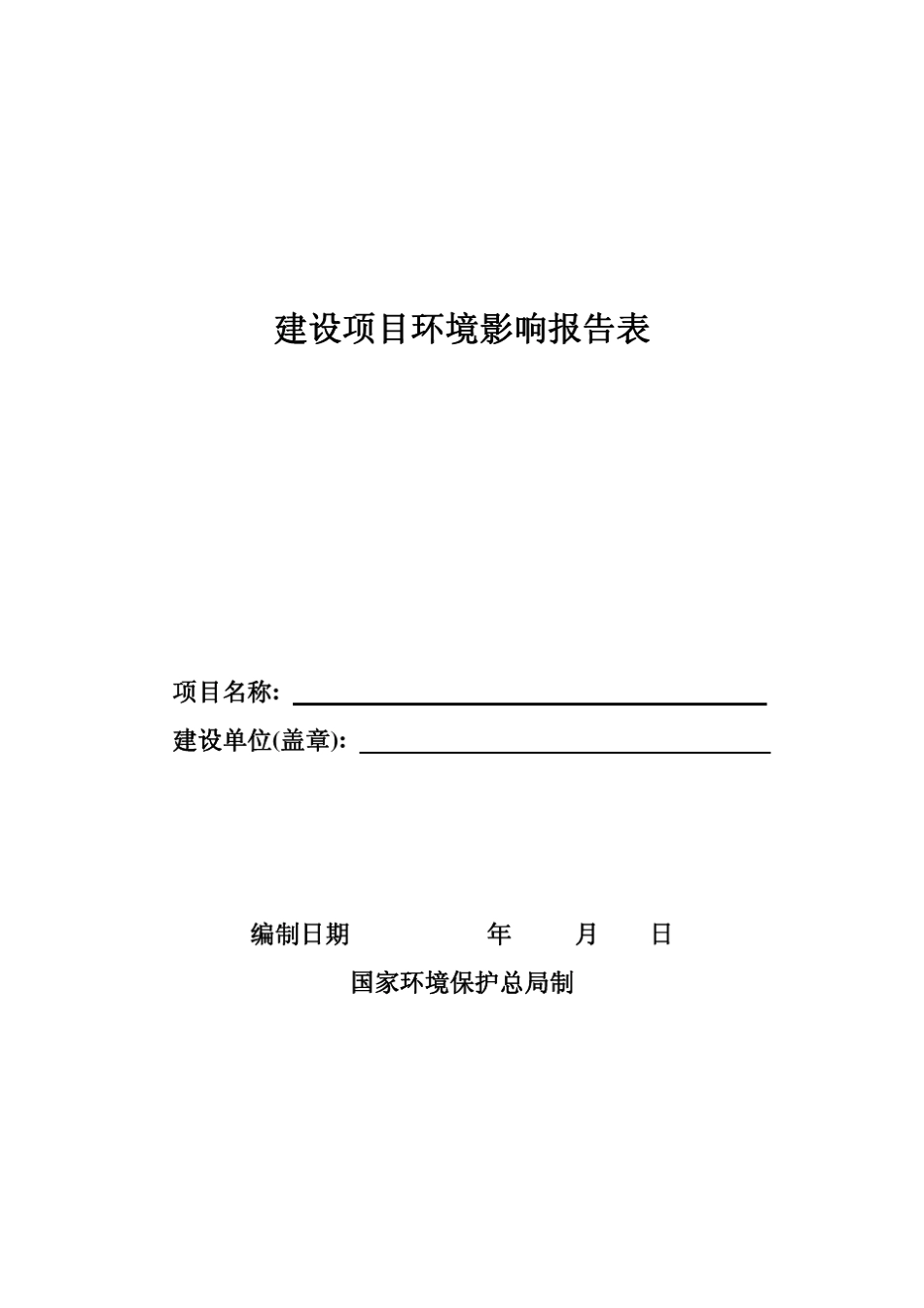 建设项目环境影响报告表

项目名称:

建设单位(盖章):

编制日期　　　　年　　月　　日

国家环境保护总局制